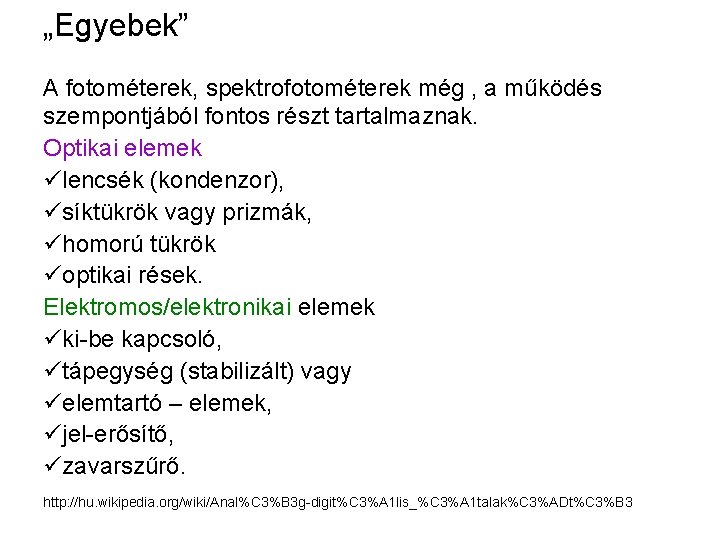 „Egyebek”

A fotométerek, spektrofotométerek még , a működés szempontjából fontos részt tartalmaznak.

Optikai elemek
✓lencsék (kondenzor),
✓síktükrök vagy prizmák,
✓homorú tükrök
✓optikai rések.

Elektromos/elektronikai elemek
✓ki-be kapcsoló,
✓tápegység (stabilizált) vagy
✓elemtartó – elemek,
✓jel-erősítő,
✓zavarszűrő.

http://hu.wikipedia.org/wiki/Anal%C3%B3g-digit%C3%A1lis_%C3%A1talak%C3%ADt%C3%B3